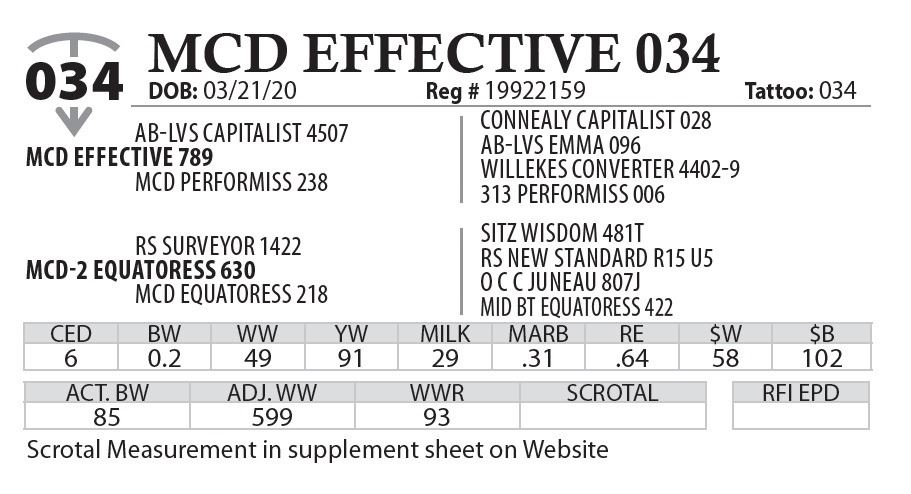 034

MCD EFFECTIVE 034

DOB: 03/21/20 Reg # 19922159 Tattoo: 034

AB-LVS CAPITALIST 4507
MCD EFFECTIVE 789
MCD PERFORMISS 238

CONNEALY CAPITALIST 028
AB-LVS EMMA 096
WILLEKES CONVERTER 4402-9
313 PERFORMISS 006

RS SURVEYOR 1422
MCD-2 EQUATORESS 630
MCD EQUATORESS 218

SITZ WISDOM 481T
RS NEW STANDARD R15 U5
O C C JUNEAU 807J
MID BT EQUATORESS 422

| CED | BW | WW | YW | MILK | MARB | RE | $W | $B |
|---|---|---|---|---|---|---|---|---|
| 6 | 0.2 | 49 | 91 | 29 | .31 | .64 | 58 | 102 |

| ACT. BW | ADJ. WW | WWR | SCROTAL |
|---|---|---|---|
| 85 | 599 | 93 | |

| RFI EPD |
|---|
| |

Scrotal Measurement in supplement sheet on Website